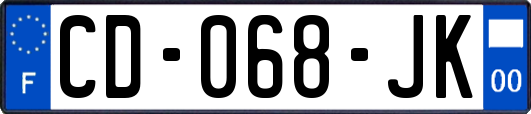 F
CD-068-JK
00